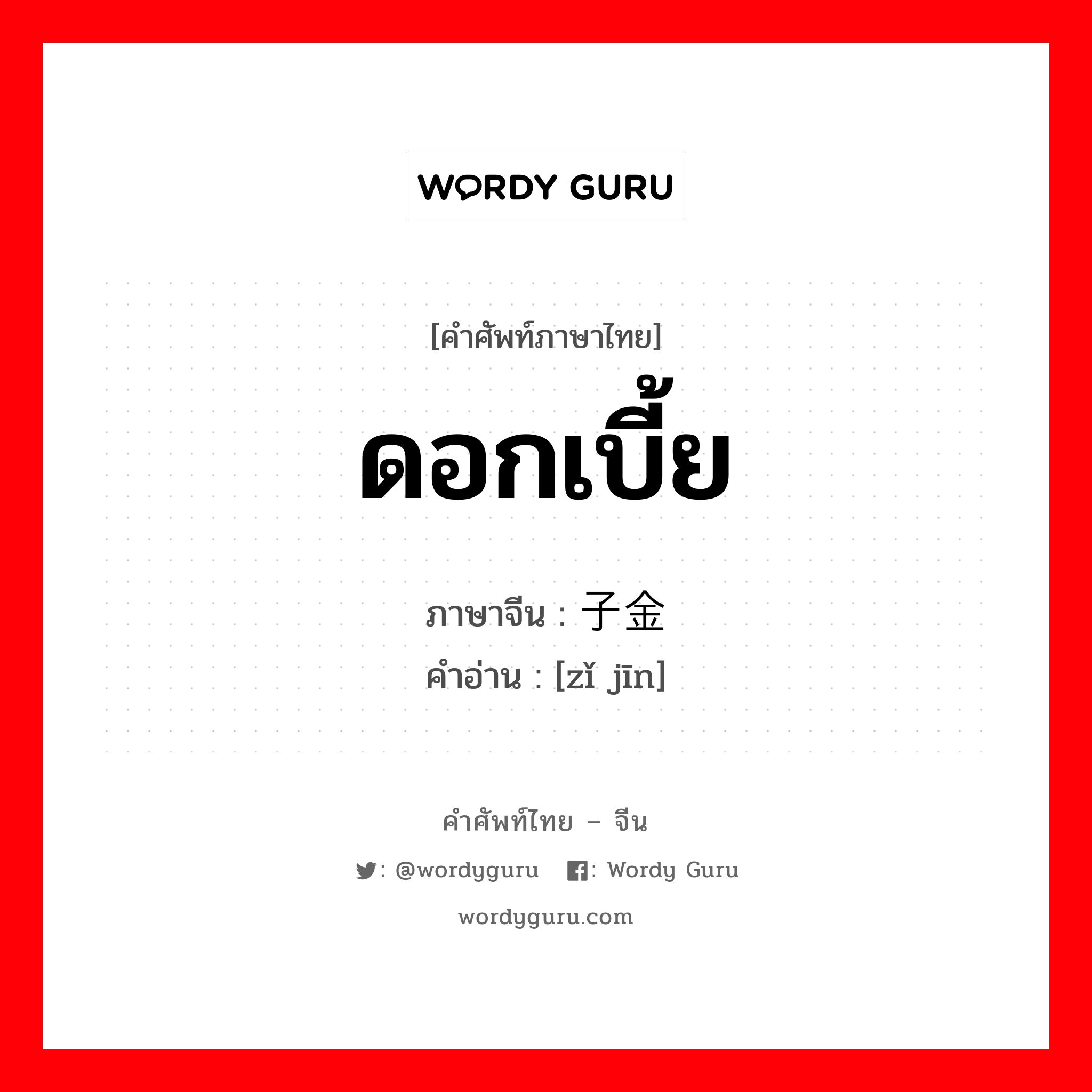 WORDY GURU

[คำศัพท์ภาษาไทย]

ดอกเบี้ย

ภาษาจีน : 子金
คำอ่าน : [zǐ jīn]

คำศัพท์ไทย – จีน

: @wordyguru : Wordy Guru

wordyguru.com